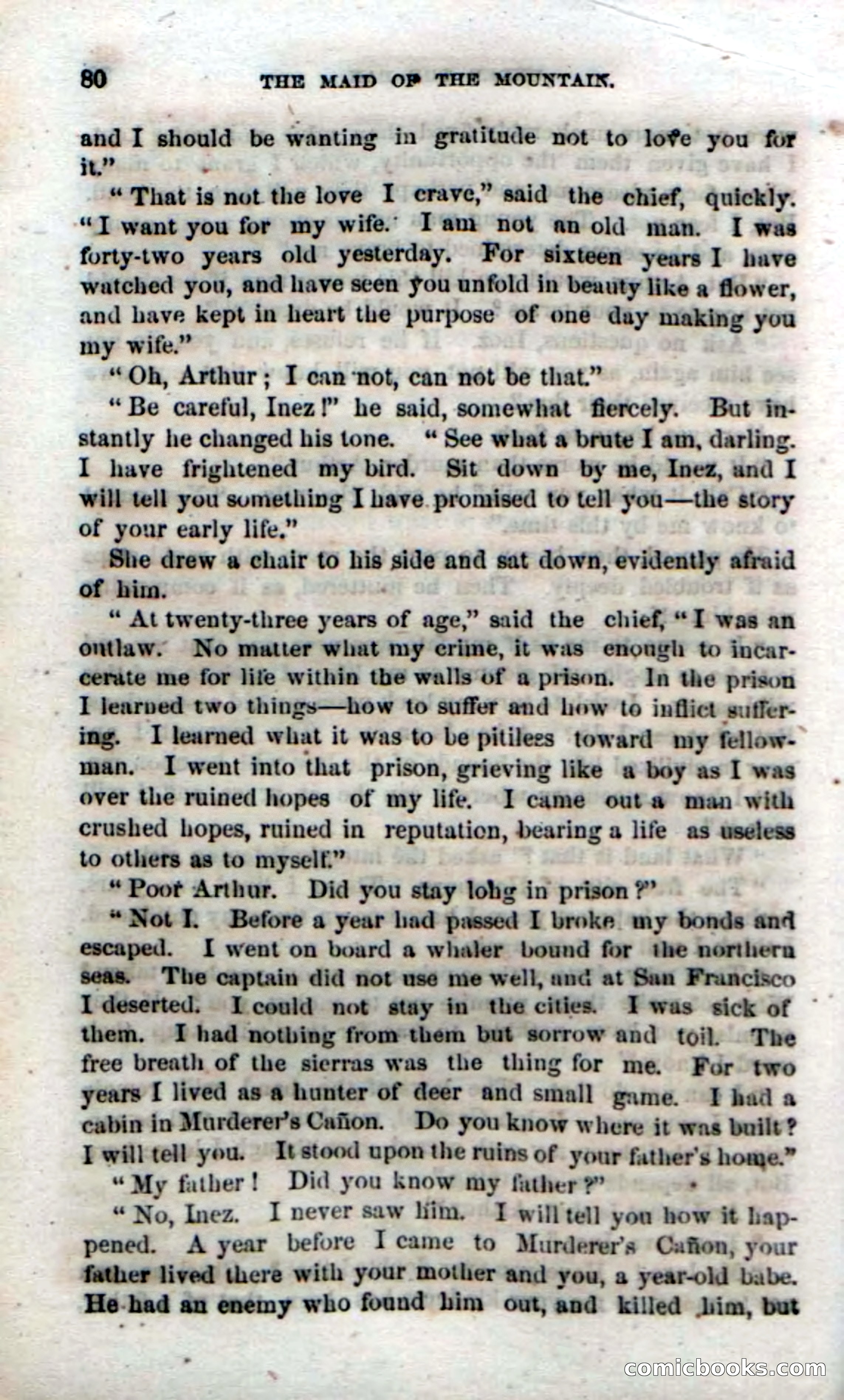 80 THE MAID OF THE MOUNTAIN.

and I should be wanting in gratitude not to love you for it."

"That is not the love I crave," said the chief, quickly. "I want you for my wife. I am not an old man. I was forty-two years old yesterday. For sixteen years I have watched you, and have seen you unfold in beauty like a flower, and have kept in heart the purpose of one day making you my wife."

"Oh, Arthur; I can not, can not be that."

"Be careful, Inez!" he said, somewhat fiercely. But instantly he changed his tone. "See what a brute I am, darling. I have frightened my bird. Sit down by me, Inez, and I will tell you something I have promised to tell you—the story of your early life."

She drew a chair to his side and sat down, evidently afraid of him.

"At twenty-three years of age," said the chief, "I was an outlaw. No matter what my crime, it was enough to incarcerate me for life within the walls of a prison. In the prison I learned two things—how to suffer and how to inflict suffering. I learned what it was to be pitiless toward my fellow-man. I went into that prison, grieving like a boy as I was over the ruined hopes of my life. I came out a man with crushed hopes, ruined in reputation, bearing a life as useless to others as to myself."

"Poor Arthur. Did you stay long in prison?"

"Not I. Before a year had passed I broke my bonds and escaped. I went on board a whaler bound for the northern seas. The captain did not use me well, and at San Francisco I deserted. I could not stay in the cities. I was sick of them. I had nothing from them but sorrow and toil. The free breath of the sierras was the thing for me. For two years I lived as a hunter of deer and small game. I had a cabin in Murderer's Cañon. Do you know where it was built? I will tell you. It stood upon the ruins of your father's home."

"My father! Did you know my father?"

"No, Inez. I never saw him. I will tell you how it happened. A year before I came to Murderer's Cañon, your father lived there with your mother and you, a year-old babe. He had an enemy who found him out, and killed him, but

comicbooks.com